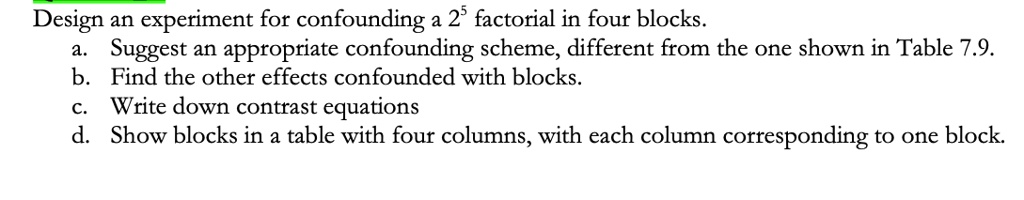 Design an experiment for confounding a $2^5$ factorial in four blocks.

a. Suggest an appropriate confounding scheme, different from the one shown in Table 7.9.
b. Find the other effects confounded with blocks.
c. Write down contrast equations
d. Show blocks in a table with four columns, with each column corresponding to one block.